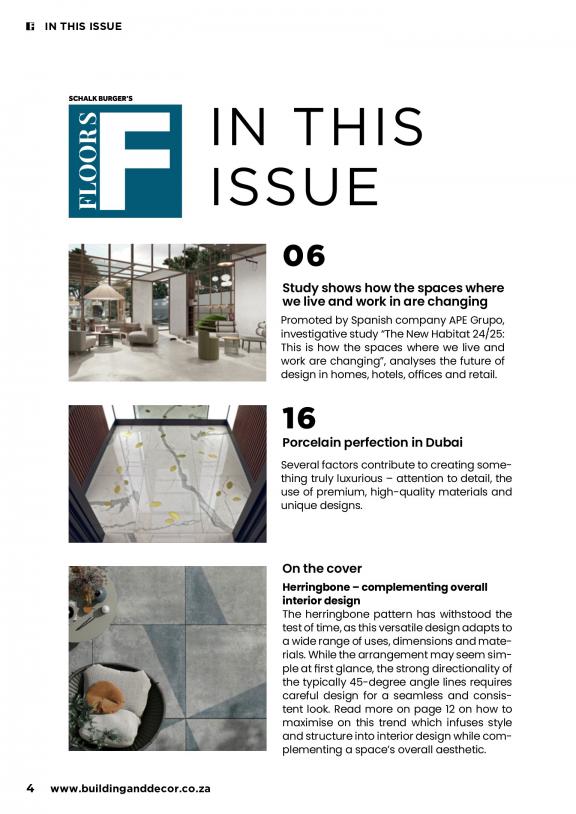 IN THIS ISSUE

SCHALK BURGER'S

FLOORS

F

IN THIS ISSUE

06

Study shows how the spaces where we live and work in are changing

Promoted by Spanish company APE Grupo, investigative study "The New Habitat 24/25: This is how the spaces where we live and work are changing", analyses the future of design in homes, hotels, offices and retail.

16

Porcelain perfection in Dubai

Several factors contribute to creating something truly luxurious – attention to detail, the use of premium, high-quality materials and unique designs.

On the cover

Herringbone – complementing overall interior design

The herringbone pattern has withstood the test of time, as this versatile design adapts to a wide range of uses, dimensions and materials. While the arrangement may seem simple at first glance, the strong directionality of the typically 45-degree angle lines requires careful design for a seamless and consistent look. Read more on page 12 on how to maximise on this trend which infuses style and structure into interior design while complementing a space's overall aesthetic.

4 www.buildinganddecor.co.za